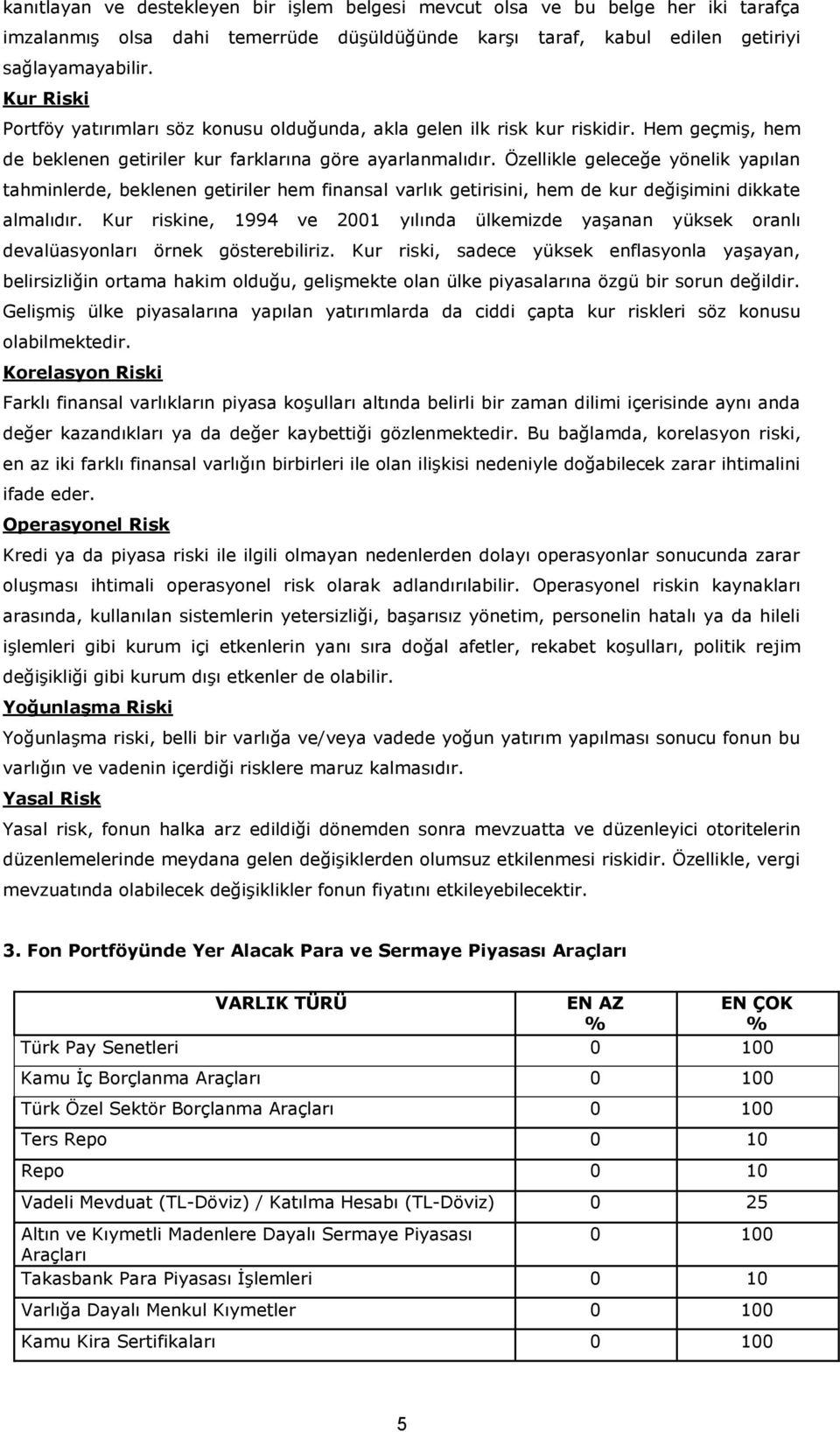 kanıtlayan ve destekleyen bir işlem belgesi mevcut olsa ve bu belge her iki tarafça imzalanmış olsa dahi temerrüde düşüldüğünde karşı taraf, kabul edilen getiriyi sağlayamayabilir.

Kur Riski
Portföy yatırımları söz konusu olduğunda, akla gelen ilk risk kur riskidir. Hem geçmiş, hem de beklenen getiriler kur farklarına göre ayarlanmalıdır. Özellikle geleceğe yönelik yapılan tahminlerde, beklenen getiriler hem finansal varlık getirisini, hem de kur değişimini dikkate almalıdır. Kur riskine, 1994 ve 2001 yılında ülkemizde yaşanan yüksek oranlı devalüasyonları örnek gösterebiliriz. Kur riski, sadece yüksek enflasyonla yaşayan, belirsizliğin ortama hakim olduğu, gelişmekte olan ülke piyasalarına özgü bir sorun değildir. Gelişmiş ülke piyasalarına yapılan yatırımlarda da ciddi çapta kur riskleri söz konusu olabilmektedir.

Korelasyon Riski
Farklı finansal varlıkların piyasa koşulları altında belirli bir zaman dilimi içerisinde aynı anda değer kazandıkları ya da değer kaybettiği gözlenmektedir. Bu bağlamda, korelasyon riski, en az iki farklı finansal varlığın birbirleri ile olan ilişkisi nedeniyle doğabilecek zarar ihtimalini ifade eder.

Operasyonel Risk
Kredi ya da piyasa riski ile ilgili olmayan nedenlerden dolayı operasyonlar sonucunda zarar oluşması ihtimali operasyonel risk olarak adlandırılabilir. Operasyonel riskin kaynakları arasında, kullanılan sistemlerin yetersizliği, başarısız yönetim, personelin hatalı ya da hileli işlemleri gibi kurum içi etkenlerin yanı sıra doğal afetler, rekabet koşulları, politik rejim değişikliği gibi kurum dışı etkenler de olabilir.

Yoğunlaşma Riski
Yoğunlaşma riski, belli bir varlığa ve/veya vadede yoğun yatırım yapılması sonucu fonun bu varlığın ve vadenin içerdiği risklere maruz kalmasıdır.

Yasal Risk
Yasal risk, fonun halka arz edildiği dönemden sonra mevzuatta ve düzenleyici otoritelerin düzenlemelerinde meydana gelen değişiklerden olumsuz etkilenmesi riskidir. Özellikle, vergi mevzuatında olabilecek değişiklikler fonun fiyatını etkileyebilecektir.

3. Fon Portföyünde Yer Alacak Para ve Sermaye Piyasası Araçları

| VARLIK TÜRÜ | EN AZ % | EN ÇOK % |
|---|---|---|
| Türk Pay Senetleri | 0 | 100 |
| Kamu İç Borçlanma Araçları | 0 | 100 |
| Türk Özel Sektör Borçlanma Araçları | 0 | 100 |
| Ters Repo | 0 | 10 |
| Repo | 0 | 10 |
| Vadeli Mevduat (TL-Döviz) / Katılma Hesabı (TL-Döviz) | 0 | 25 |
| Altın ve Kıymetli Madenlere Dayalı Sermaye Piyasası Araçları | 0 | 100 |
| Takasbank Para Piyasası İşlemleri | 0 | 10 |
| Varlığa Dayalı Menkul Kıymetler | 0 | 100 |
| Kamu Kira Sertifikaları | 0 | 100 |

5